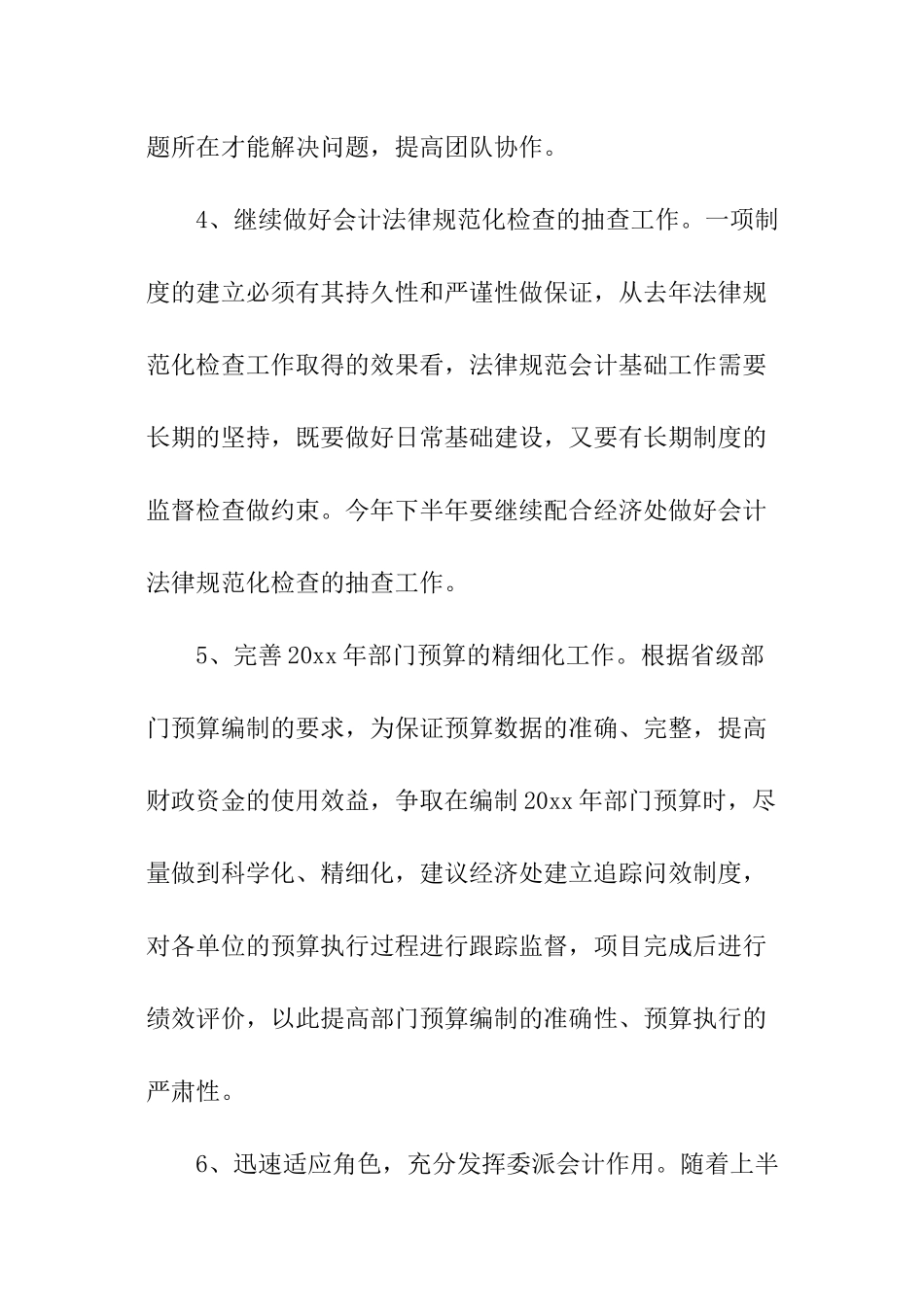 题所在才能解决问题，提高团队协作。

4、继续做好会计法律规范化检查的抽查工作。一项制度的建立必须有其持久性和严谨性做保证，从去年法律规范化检查工作取得的效果看，法律规范会计基础工作需要长期的坚持，既要做好日常基础建设，又要有长期制度的监督检查做约束。今年下半年要继续配合经济处做好会计法律规范化检查的抽查工作。

5、完善20xx年部门预算的精细化工作。根据省级部门预算编制的要求，为保证预算数据的准确、完整，提高财政资金的使用效益，争取在编制20xx年部门预算时，尽量做到科学化、精细化，建议经济处建立追踪问效制度，对各单位的预算执行过程进行跟踪监督，项目完成后进行绩效评价，以此提高部门预算编制的准确性、预算执行的严肃性。

6、迅速适应角色，充分发挥委派会计作用。随着上半